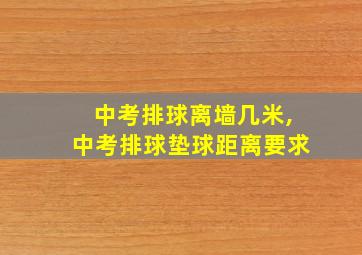 中考排球离墙几米，
中考排球垫球距离要求